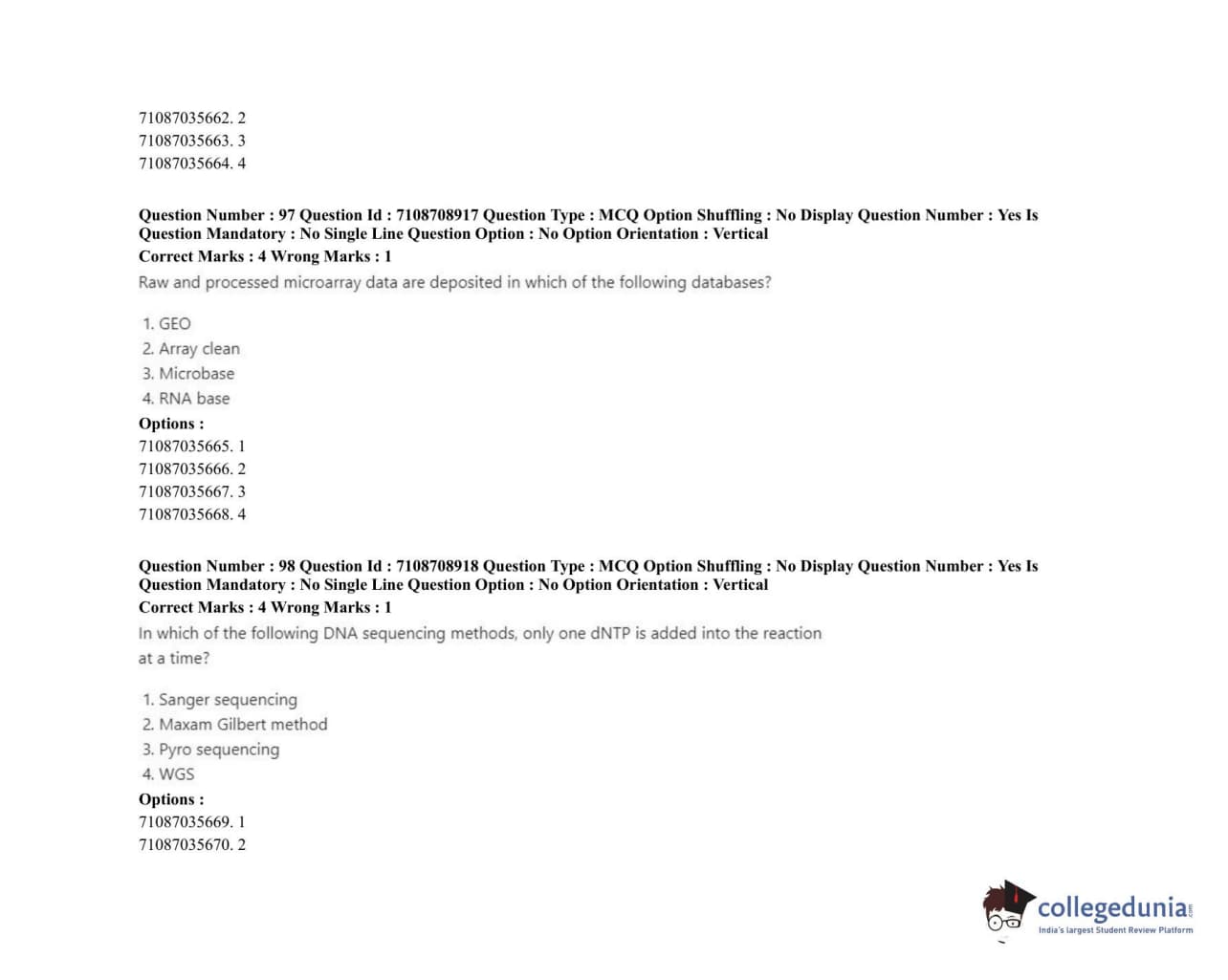 71087035662. 2
71087035663. 3
71087035664. 4

Question Number : 97 Question Id : 7108708917 Question Type : MCQ Option Shuffling : No Display Question Number : Yes Is Question Mandatory : No Single Line Question Option : No Option Orientation : Vertical
Correct Marks : 4 Wrong Marks : 1
Raw and processed microarray data are deposited in which of the following databases?

1. GEO
2. Array clean
3. Microbase
4. RNA base
Options :
71087035665. 1
71087035666. 2
71087035667. 3
71087035668. 4

Question Number : 98 Question Id : 7108708918 Question Type : MCQ Option Shuffling : No Display Question Number : Yes Is Question Mandatory : No Single Line Question Option : No Option Orientation : Vertical
Correct Marks : 4 Wrong Marks : 1
In which of the following DNA sequencing methods, only one dNTP is added into the reaction at a time?

1. Sanger sequencing
2. Maxam Gilbert method
3. Pyro sequencing
4. WGS
Options :
71087035669. 1
71087035670. 2

collegedunia.com
India's largest Student Review Platform